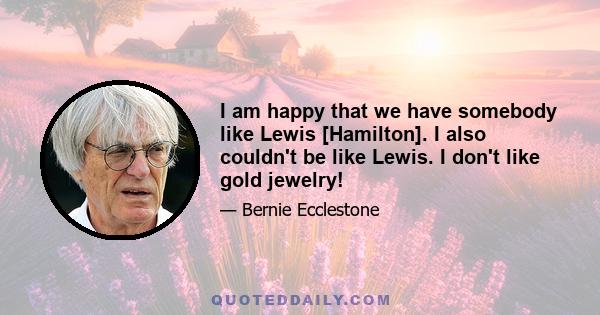 I am happy that we have somebody like Lewis [Hamilton]. I also couldn't be like Lewis. I don't like gold jewelry!

— Bernie Ecclestone

QUOTEDDAILY.COM